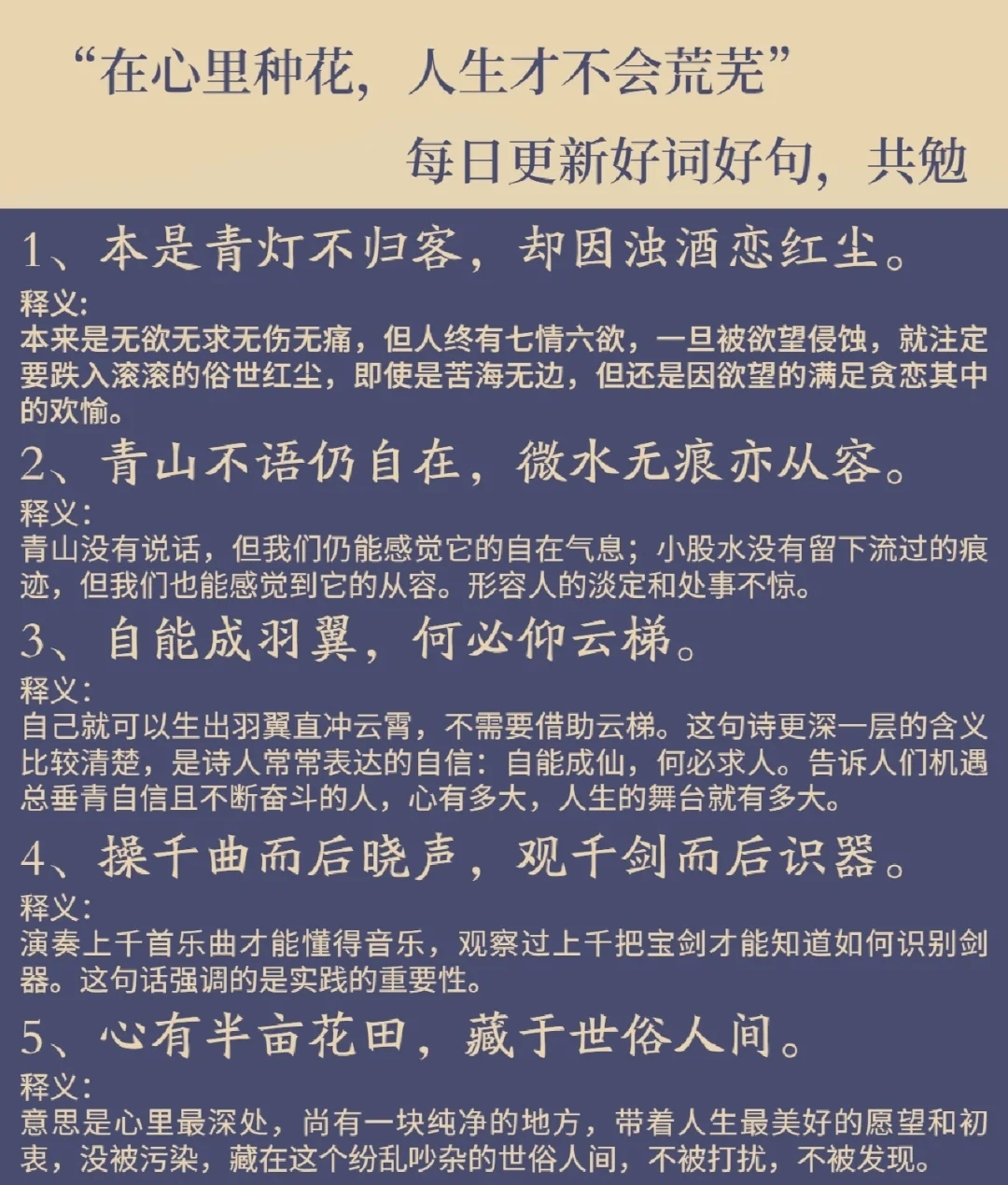 “在心里种花，人生才不会荒芜”

每日更新好词好句，共勉

1、本是青灯不归客，却因浊酒恋红尘。

释义:
本来是无欲无求无伤无痛，但人终有七情六欲，一旦被欲望侵蚀，就注定要跌入滚滚的俗世红尘，即使是苦海无边，但还是因欲望的满足贪恋其中的欢愉。

2、青山不语仍自在，微水无痕亦从容。

释义:
青山没有说话，但我们仍能感觉它的自在气息；小股水没有留下流过的痕迹，但我们也能感觉到它的从容。形容人的淡定和处事不惊。

3、自能成羽翼，何必仰云梯。

释义:
自己就可以生出羽翼直冲云霄，不需要借助云梯。这句诗更深一层的含义比较清楚，是诗人常常表达的自信：自能成仙，何必求人。告诉人们机遇总垂青自信且不断奋斗的人，心有多大，人生的舞台就有多大。

4、操千曲而后晓声，观千剑而后识器。

释义:
演奏上千首乐曲才能懂得音乐，观察过上千把宝剑才能知道如何识别剑器。这句话强调的是实践的重要性。

5、心有半亩花田，藏于世俗人间。

释义:
意思是心里最深处，尚有一块纯净的地方，带着人生最美好的愿望和初衷，没被污染，藏在这个纷乱吵杂的世俗人间，不被打扰，不被发现。